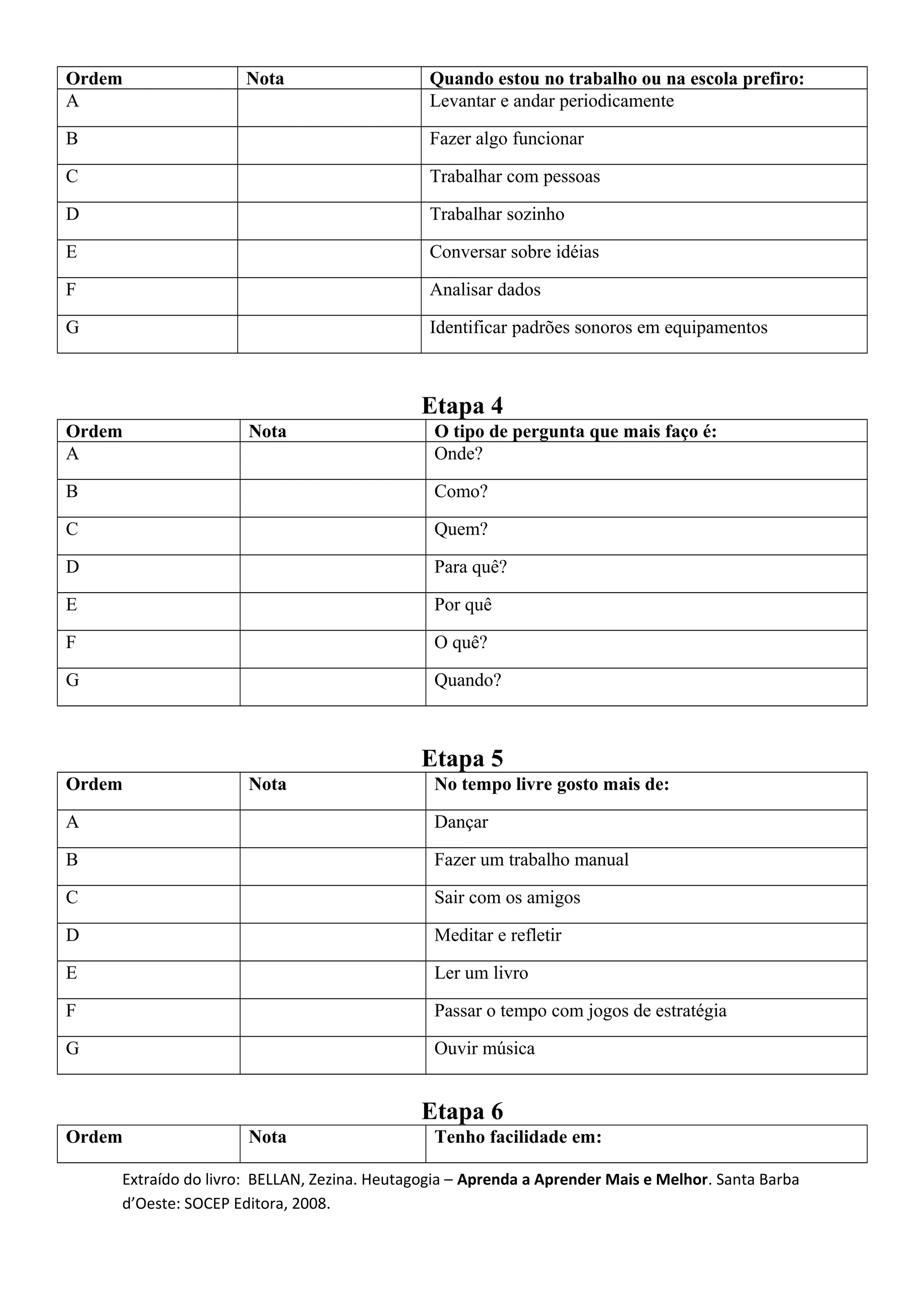 | Ordem | Nota | Quando estou no trabalho ou na escola prefiro: |
|---|---|---|
| A | | Levantar e andar periodicamente |
| B | | Fazer algo funcionar |
| C | | Trabalhar com pessoas |
| D | | Trabalhar sozinho |
| E | | Conversar sobre idéias |
| F | | Analisar dados |
| G | | Identificar padrões sonoros em equipamentos |

Etapa 4

| Ordem | Nota | O tipo de pergunta que mais faço é: |
|---|---|---|
| A | | Onde? |
| B | | Como? |
| C | | Quem? |
| D | | Para quê? |
| E | | Por quê |
| F | | O quê? |
| G | | Quando? |

Etapa 5

| Ordem | Nota | No tempo livre gosto mais de: |
|---|---|---|
| A | | Dançar |
| B | | Fazer um trabalho manual |
| C | | Sair com os amigos |
| D | | Meditar e refletir |
| E | | Ler um livro |
| F | | Passar o tempo com jogos de estratégia |
| G | | Ouvir música |

Etapa 6

| Ordem | Nota | Tenho facilidade em: |
|---|---|---|

Extraído do livro: BELLAN, Zezina. Heutagogia – Aprenda a Aprender Mais e Melhor. Santa Barba d'Oeste: SOCEP Editora, 2008.